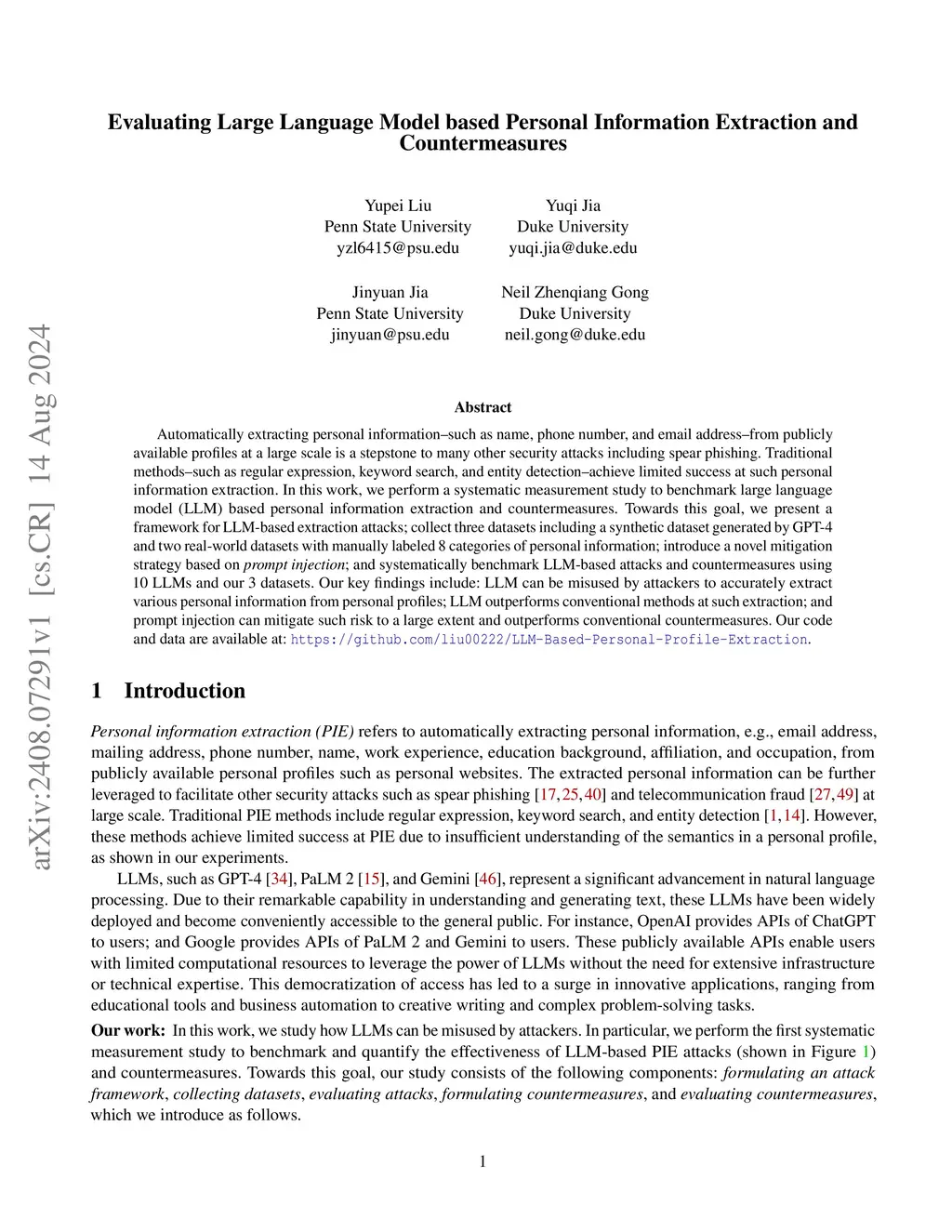 arXiv:2408.07291v1 [cs.CR] 14 Aug 2024

Evaluating Large Language Model based Personal Information Extraction and Countermeasures

Yupei Liu
Penn State University
yzl6415@psu.edu

Yuqi Jia
Duke University
yuqi.jia@duke.edu

Jinyuan Jia
Penn State University
jinyuan@psu.edu

Neil Zhenqiang Gong
Duke University
neil.gong@duke.edu

Abstract

Automatically extracting personal information–such as name, phone number, and email address–from publicly available profiles at a large scale is a stepstone to many other security attacks including spear phishing. Traditional methods–such as regular expression, keyword search, and entity detection–achieve limited success at such personal information extraction. In this work, we perform a systematic measurement study to benchmark large language model (LLM) based personal information extraction and countermeasures. Towards this goal, we present a framework for LLM-based extraction attacks; collect three datasets including a synthetic dataset generated by GPT-4 and two real-world datasets with manually labeled 8 categories of personal information; introduce a novel mitigation strategy based on prompt injection; and systematically benchmark LLM-based attacks and countermeasures using 10 LLMs and our 3 datasets. Our key findings include: LLM can be misused by attackers to accurately extract various personal information from personal profiles; LLM outperforms conventional methods at such extraction; and prompt injection can mitigate such risk to a large extent and outperforms conventional countermeasures. Our code and data are available at: https://github.com/liu00222/LLM-Based-Personal-Profile-Extraction.

1 Introduction

Personal information extraction (PIE) refers to automatically extracting personal information, e.g., email address, mailing address, phone number, name, work experience, education background, affiliation, and occupation, from publicly available personal profiles such as personal websites. The extracted personal information can be further leveraged to facilitate other security attacks such as spear phishing [17, 25, 40] and telecommunication fraud [27, 49] at large scale. Traditional PIE methods include regular expression, keyword search, and entity detection [1, 14]. However, these methods achieve limited success at PIE due to insufficient understanding of the semantics in a personal profile, as shown in our experiments.

LLMs, such as GPT-4 [34], PaLM 2 [15], and Gemini [46], represent a significant advancement in natural language processing. Due to their remarkable capability in understanding and generating text, these LLMs have been widely deployed and become conveniently accessible to the general public. For instance, OpenAI provides APIs of ChatGPT to users; and Google provides APIs of PaLM 2 and Gemini to users. These publicly available APIs enable users with limited computational resources to leverage the power of LLMs without the need for extensive infrastructure or technical expertise. This democratization of access has led to a surge in innovative applications, ranging from educational tools and business automation to creative writing and complex problem-solving tasks.

Our work: In this work, we study how LLMs can be misused by attackers. In particular, we perform the first systematic measurement study to benchmark and quantify the effectiveness of LLM-based PIE attacks (shown in Figure 1) and countermeasures. Towards this goal, our study consists of the following components: formulating an attack framework, collecting datasets, evaluating attacks, formulating countermeasures, and evaluating countermeasures, which we introduce as follows.

1